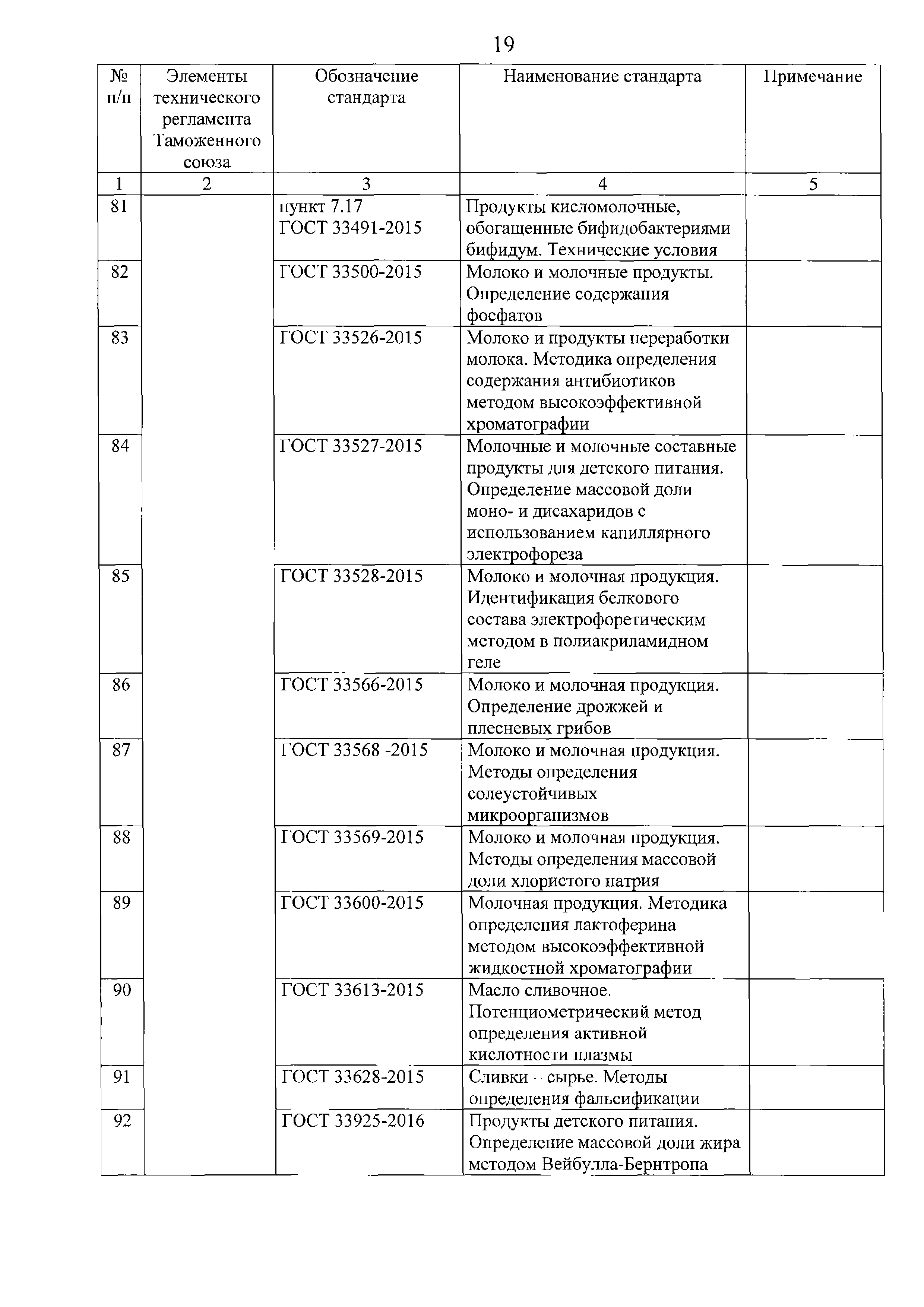 19

| № п/п | Элементы технического регламента Таможенного союза | Обозначение стандарта | Наименование стандарта | Примечание |
|---|---|---|---|---|
| 1 | 2 | 3 | 4 | 5 |
| 81 | | пункт 7.17 ГОСТ 33491-2015 | Продукты кисломолочные, обогащенные бифидобактериями бифидум. Технические условия | |
| 82 | | ГОСТ 33500-2015 | Молоко и молочные продукты. Определение содержания фосфатов | |
| 83 | | ГОСТ 33526-2015 | Молоко и продукты переработки молока. Методика определения содержания антибиотиков методом высокоэффективной хроматографии | |
| 84 | | ГОСТ 33527-2015 | Молочные и молочные составные продукты для детского питания. Определение массовой доли моно- и дисахаридов с использованием капиллярного электрофореза | |
| 85 | | ГОСТ 33528-2015 | Молоко и молочная продукция. Идентификация белкового состава электрофоретическим методом в полиакриламидном геле | |
| 86 | | ГОСТ 33566-2015 | Молоко и молочная продукция. Определение дрожжей и плесневых грибов | |
| 87 | | ГОСТ 33568 -2015 | Молоко и молочная продукция. Методы определения солеустойчивых микроорганизмов | |
| 88 | | ГОСТ 33569-2015 | Молоко и молочная продукция. Методы определения массовой доли хлористого натрия | |
| 89 | | ГОСТ 33600-2015 | Молочная продукция. Методика определения лактоферина методом высокоэффективной жидкостной хроматографии | |
| 90 | | ГОСТ 33613-2015 | Масло сливочное. Потенциометрический метод определения активной кислотности плазмы | |
| 91 | | ГОСТ 33628-2015 | Сливки – сырье. Методы определения фальсификации | |
| 92 | | ГОСТ 33925-2016 | Продукты детского питания. Определение массовой доли жира методом Вейбулла-Бернтропа | |